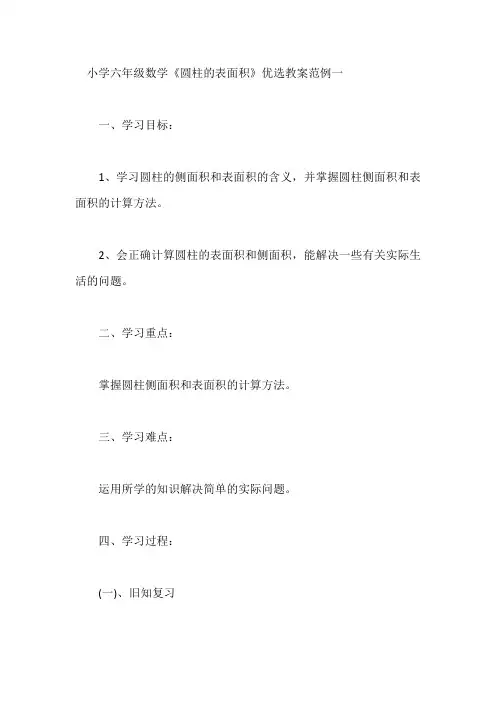 小学六年级数学《圆柱的表面积》优选教案范例一

一、学习目标：

1、学习圆柱的侧面积和表面积的含义，并掌握圆柱侧面积和表面积的计算方法。

2、会正确计算圆柱的表面积和侧面积，能解决一些有关实际生活的问题。

二、学习重点：

掌握圆柱侧面积和表面积的计算方法。

三、学习难点：

运用所学的知识解决简单的实际问题。

四、学习过程：

(一)、旧知复习